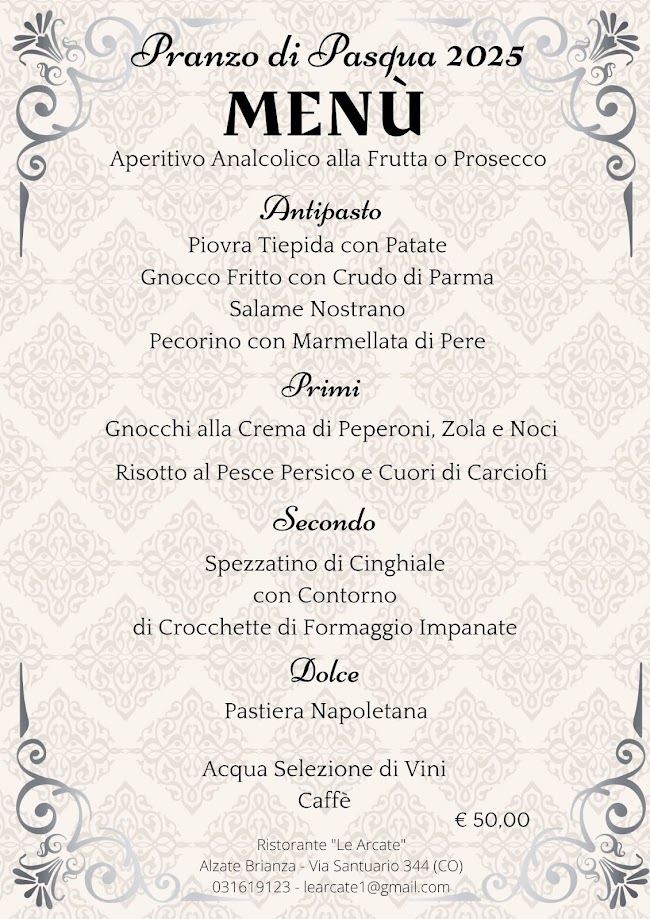 Pranzo di Pasqua 2025
MENÙ
Aperitivo Analcolico alla Frutta o Prosecco

Antipasto
Piovra Tiepida con Patate
Gnocco Fritto con Crudo di Parma
Salame Nostrano
Pecorino con Marmellata di Pere

Primi
Gnocchi alla Crema di Peperoni, Zola e Noci

Risotto al Pesce Persico e Cuori di Carciofi

Secondo
Spezzatino di Cinghiale
con Contorno
di Crocchette di Formaggio Impanate

Dolce
Pastiera Napoletana

Acqua Selezione di Vini
Caffè

€ 50,00

Ristorante "Le Arcate"
Alzate Brianza - Via Santuario 344 (CO)
031619123 - learcate1@gmail.com